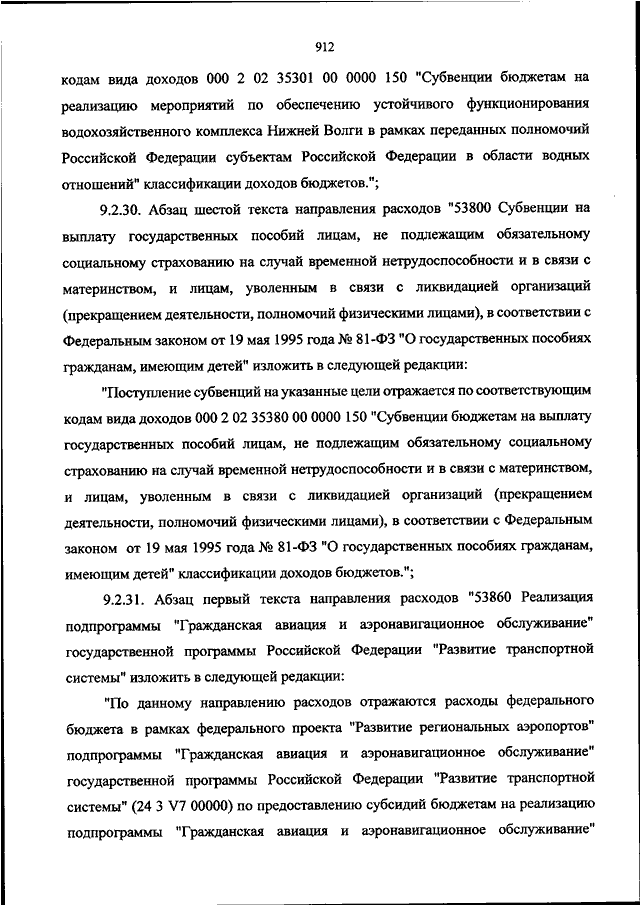 912

кодам вида доходов 000 2 02 35301 00 0000 150 "Субвенции бюджетам на реализацию мероприятий по обеспечению устойчивого функционирования водохозяйственного комплекса Нижней Волги в рамках переданных полномочий Российской Федерации субъектам Российской Федерации в области водных отношений" классификации доходов бюджетов.";

9.2.30. Абзац шестой текста направления расходов "53800 Субвенции на выплату государственных пособий лицам, не подлежащим обязательному социальному страхованию на случай временной нетрудоспособности и в связи с материнством, и лицам, уволенным в связи с ликвидацией организаций (прекращением деятельности, полномочий физическими лицами), в соответствии с Федеральным законом от 19 мая 1995 года № 81-ФЗ "О государственных пособиях гражданам, имеющим детей" изложить в следующей редакции:

"Поступление субвенций на указанные цели отражается по соответствующим кодам вида доходов 000 2 02 35380 00 0000 150 "Субвенции бюджетам на выплату государственных пособий лицам, не подлежащим обязательному социальному страхованию на случай временной нетрудоспособности и в связи с материнством, и лицам, уволенным в связи с ликвидацией организаций (прекращением деятельности, полномочий физическими лицами), в соответствии с Федеральным законом от 19 мая 1995 года № 81-ФЗ "О государственных пособиях гражданам, имеющим детей" классификации доходов бюджетов.";

9.2.31. Абзац первый текста направления расходов "53860 Реализация подпрограммы "Гражданская авиация и аэронавигационное обслуживание" государственной программы Российской Федерации "Развитие транспортной системы" изложить в следующей редакции:

"По данному направлению расходов отражаются расходы федерального бюджета в рамках федерального проекта "Развитие региональных аэропортов" подпрограммы "Гражданская авиация и аэронавигационное обслуживание" государственной программы Российской Федерации "Развитие транспортной системы" (24 3 V7 00000) по предоставлению субсидий бюджетам на реализацию подпрограммы "Гражданская авиация и аэронавигационное обслуживание"